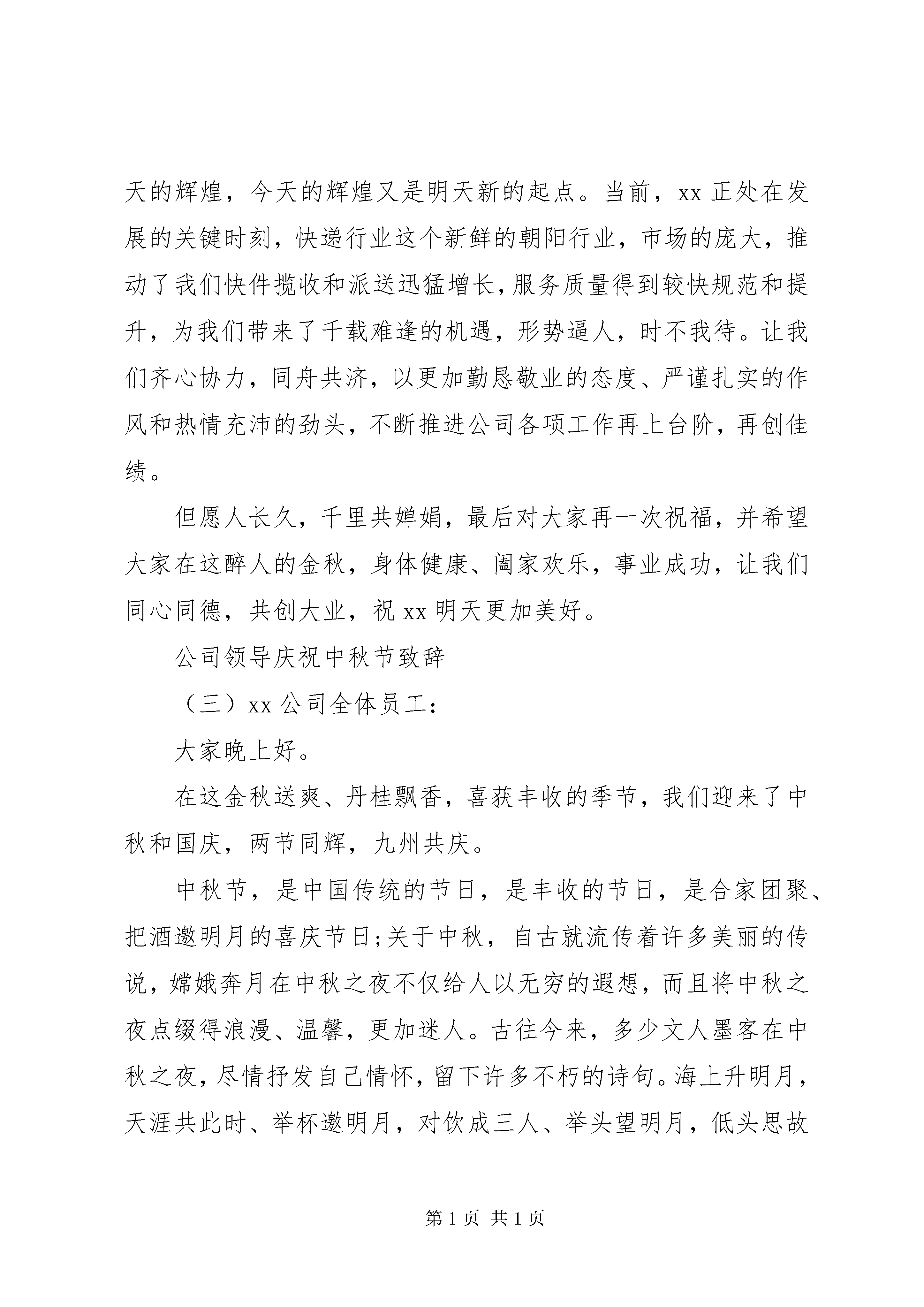 天的辉煌，今天的辉煌又是明天新的起点。当前，xx 正处在发展的关键时刻，快递行业这个新鲜的朝阳行业，市场的庞大，推动了我们快件揽收和派送迅猛增长，服务质量得到较快规范和提升，为我们带来了千载难逢的机遇，形势逼人，时不我待。让我们齐心协力，同舟共济，以更加勤恳敬业的态度、严谨扎实的作风和热情充沛的劲头，不断推进公司各项工作再上台阶，再创佳绩。

但愿人长久，千里共婵娟，最后对大家再一次祝福，并希望大家在这醉人的金秋，身体健康、阖家欢乐，事业成功，让我们同心同德，共创大业，祝 xx 明天更加美好。

公司领导庆祝中秋节致辞

（三）xx 公司全体员工：

大家晚上好。

在这金秋送爽、丹桂飘香，喜获丰收的季节，我们迎来了中秋和国庆，两节同辉，九州共庆。

中秋节，是中国传统的节日，是丰收的节日，是合家团聚、把酒邀明月的喜庆节日;关于中秋，自古就流传着许多美丽的传说，嫦娥奔月在中秋之夜不仅给人以无穷的遐想，而且将中秋之夜点缀得浪漫、温馨，更加迷人。古往今来，多少文人墨客在中秋之夜，尽情抒发自己情怀，留下许多不朽的诗句。海上升明月，天涯共此时、举杯邀明月，对饮成三人、举头望明月，低头思故

第 1 页 共 1 页